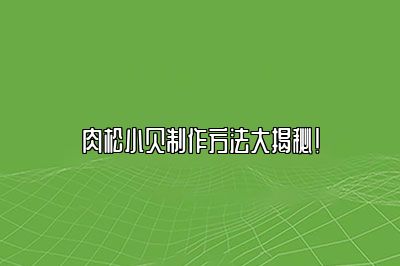 肉松小贝制作方法大揭秘!